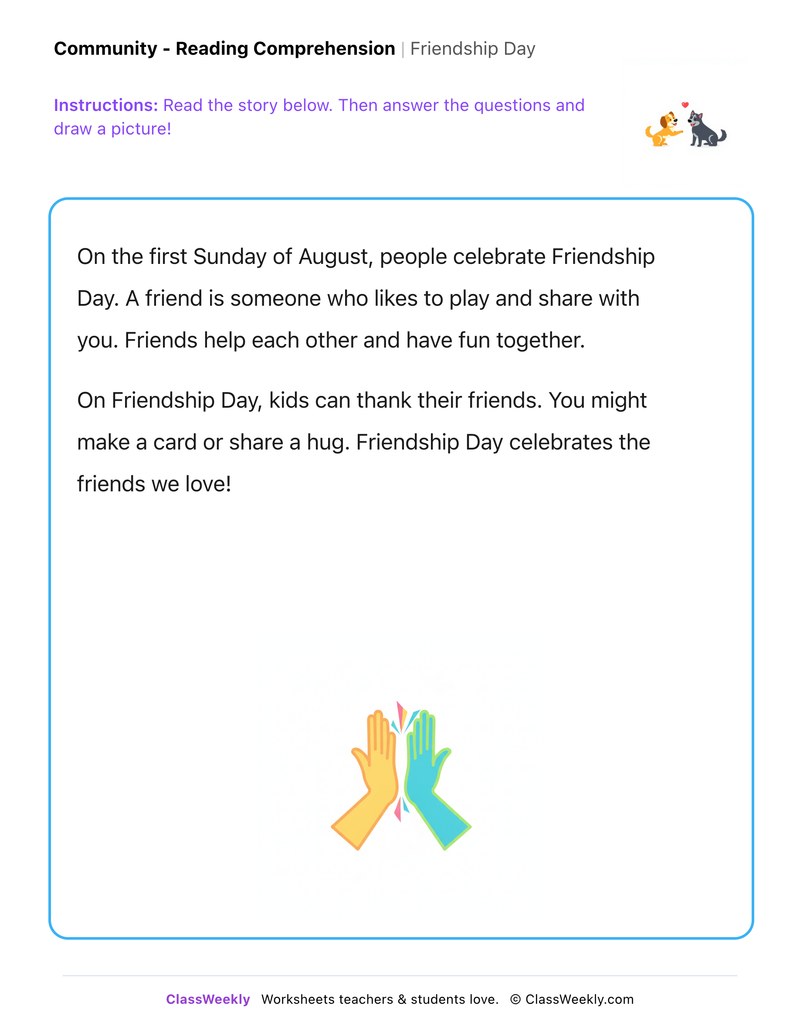 Community - Reading Comprehension | Friendship Day

Instructions: Read the story below. Then answer the questions and draw a picture!

On the first Sunday of August, people celebrate Friendship Day. A friend is someone who likes to play and share with you. Friends help each other and have fun together.

On Friendship Day, kids can thank their friends. You might make a card or share a hug. Friendship Day celebrates the friends we love!

ClassWeekly Worksheets teachers & students love. © ClassWeekly.com